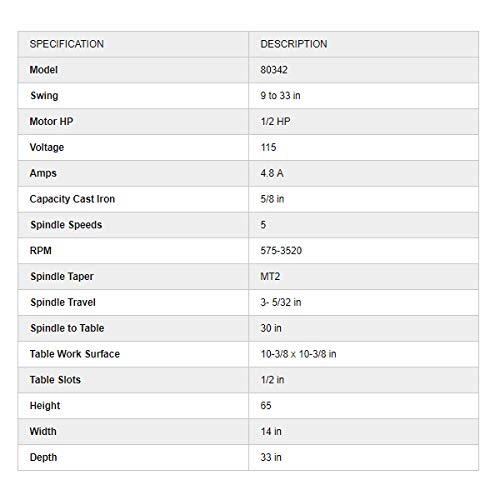 | SPECIFICATION | DESCRIPTION |
|---|---|
| Model | 80342 |
| Swing | 9 to 33 in |
| Motor HP | 1/2 HP |
| Voltage | 115 |
| Amps | 4.8 A |
| Capacity Cast Iron | 5/8 in |
| Spindle Speeds | 5 |
| RPM | 575-3520 |
| Spindle Taper | MT2 |
| Spindle Travel | 3- 5/32 in |
| Spindle to Table | 30 in |
| Table Work Surface | 10-3/8 x 10-3/8 in |
| Table Slots | 1/2 in |
| Height | 65 |
| Width | 14 in |
| Depth | 33 in |